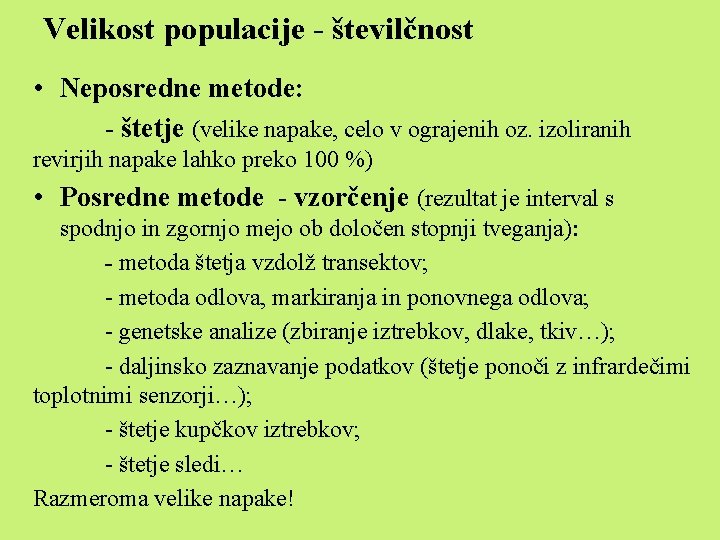 Velikost populacije - številčnost

• Neposredne metode:

- štetje (velike napake, celo v ograjenih oz. izoliranih revirjih napake lahko preko 100 %)

• Posredne metode - vzorčenje (rezultat je interval s spodnjo in zgornjo mejo ob določen stopnji tveganja):

- metoda štetja vzdolž transektov;

- metoda odlova, markiranja in ponovnega odlova;

- genetske analize (zbiranje iztrebkov, dlake, tkiv…);

- daljinsko zaznavanje podatkov (štetje ponoči z infrardečimi toplotnimi senzorji…);

- štetje kupčkov iztrebkov;

- štetje sledi…

Razmeroma velike napake!